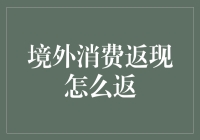 境外消费返现怎么返